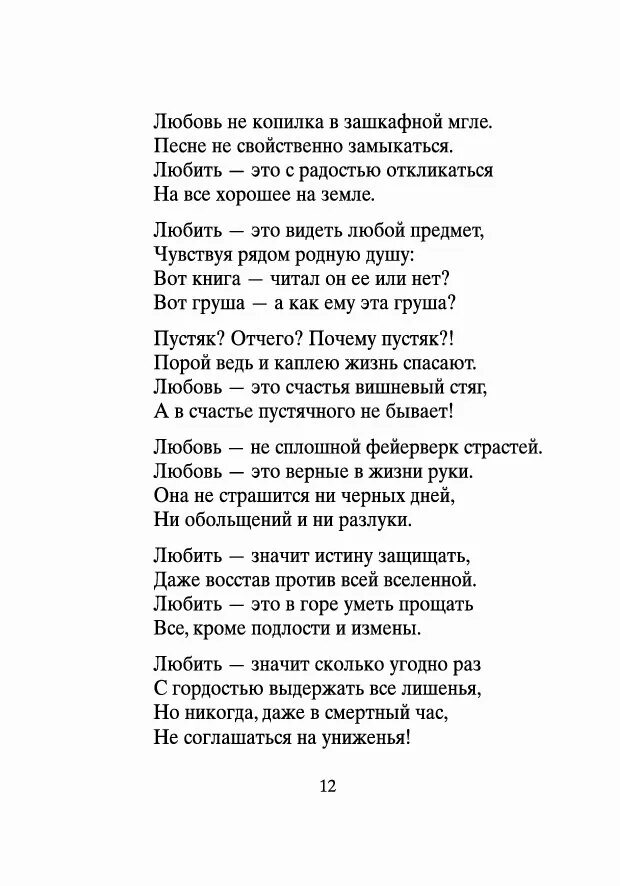 Любовь не копилка в зашкафной мгле.
Песне не свойственно замыкаться.
Любить — это с радостью откликаться
На все хорошее на земле.

Любить — это видеть любой предмет,
Чувствуя рядом родную душу:
Вот книга — читал он ее или нет?
Вот груша — а как ему эта груша?

Пустяк? Отчего? Почему пустяк?!
Порой ведь и каплею жизнь спасают.
Любовь — это счастья вишневый стяг,
А в счастье пустячного не бывает!

Любовь — не сплошной фейерверк страстей.
Любовь — это верные в жизни руки.
Она не страшится ни черных дней,
Ни обольщений и ни разлуки.

Любить — значит истину защищать,
Даже восстав против всей вселенной.
Любить — это в горе уметь прощать
Все, кроме подлости и измены.

Любить — значит сколько угодно раз
С гордостью выдержать все лишенья,
Но никогда, даже в смертный час,
Не соглашаться на униженья!

12